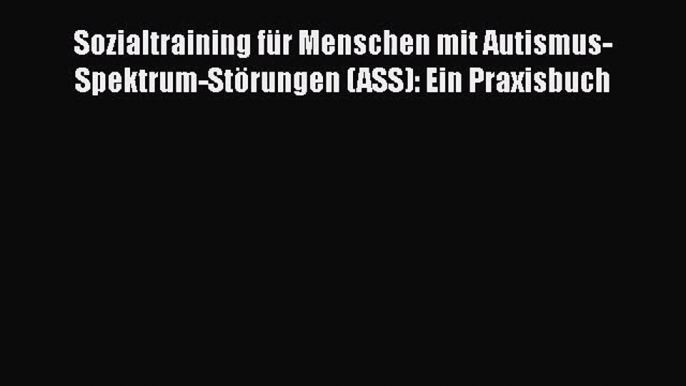 Sozialtraining für Menschen mit Autismus-Spektrum-Störungen (ASS): Ein Praxisbuch